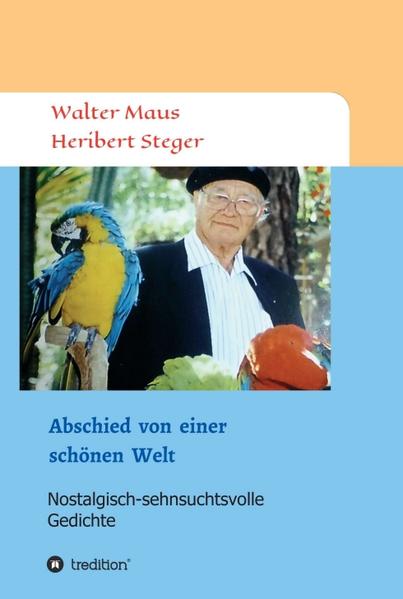 Walter Maus
Heribert Steger

Abschied von einer schönen Welt

Nostalgisch-sehnsuchtsvolle Gedichte

tredition®